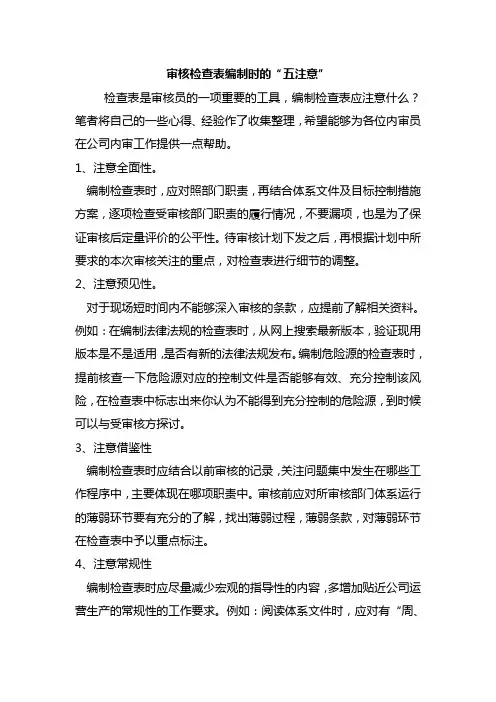 审核检查表编制时的“五注意”

检查表是审核员的一项重要的工具，编制检查表应注意什么？笔者将自己的一些心得、经验作了收集整理，希望能够为各位内审员在公司内审工作提供一点帮助。

1、注意全面性。

编制检查表时，应对照部门职责，再结合体系文件及目标控制措施方案，逐项检查受审核部门职责的履行情况，不要漏项，也是为了保证审核后定量评价的公平性。待审核计划下发之后，再根据计划中所要求的本次审核关注的重点，对检查表进行细节的调整。

2、注意预见性。

对于现场短时间内不能够深入审核的条款，应提前了解相关资料。例如：在编制法律法规的检查表时，从网上搜索最新版本，验证现用版本是不是适用，是否有新的法律法规发布。编制危险源的检查表时，提前核查一下危险源对应的控制文件是否能够有效、充分控制该风险，在检查表中标志出来你认为不能得到充分控制的危险源，到时候可以与受审核方探讨。

3、注意借鉴性

编制检查表时应结合以前审核的记录，关注问题集中发生在哪些工作程序中，主要体现在哪项职责中。审核前应对所审核部门体系运行的薄弱环节要有充分的了解，找出薄弱过程，薄弱条款，对薄弱环节在检查表中予以重点标注。

4、注意常规性

编制检查表时应尽量减少宏观的指导性的内容，多增加贴近公司运营生产的常规性的工作要求。例如：阅读体系文件时，应对有“周、